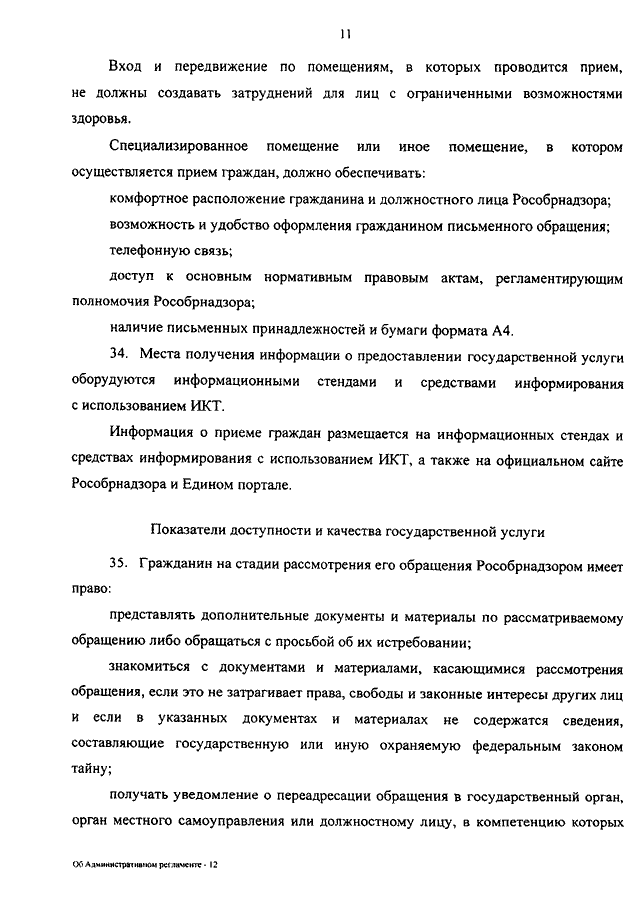 11

Вход и передвижение по помещениям, в которых проводится прием, не должны создавать затруднений для лиц с ограниченными возможностями здоровья.

Специализированное помещение или иное помещение, в котором осуществляется прием граждан, должно обеспечивать:

комфортное расположение гражданина и должностного лица Рособрнадзора;

возможность и удобство оформления гражданином письменного обращения;

телефонную связь;

доступ к основным нормативным правовым актам, регламентирующим полномочия Рособрнадзора;

наличие письменных принадлежностей и бумаги формата А4.

34. Места получения информации о предоставлении государственной услуги оборудуются информационными стендами и средствами информирования с использованием ИКТ.

Информация о приеме граждан размещается на информационных стендах и средствах информирования с использованием ИКТ, а также на официальном сайте Рособрнадзора и Едином портале.

Показатели доступности и качества государственной услуги

35. Гражданин на стадии рассмотрения его обращения Рособрнадзором имеет право:

представлять дополнительные документы и материалы по рассматриваемому обращению либо обращаться с просьбой об их истребовании;

знакомиться с документами и материалами, касающимися рассмотрения обращения, если это не затрагивает права, свободы и законные интересы других лиц и если в указанных документах и материалах не содержатся сведения, составляющие государственную или иную охраняемую федеральным законом тайну;

получать уведомление о переадресации обращения в государственный орган, орган местного самоуправления или должностному лицу, в компетенцию которых

Об Административном регламенте - 12